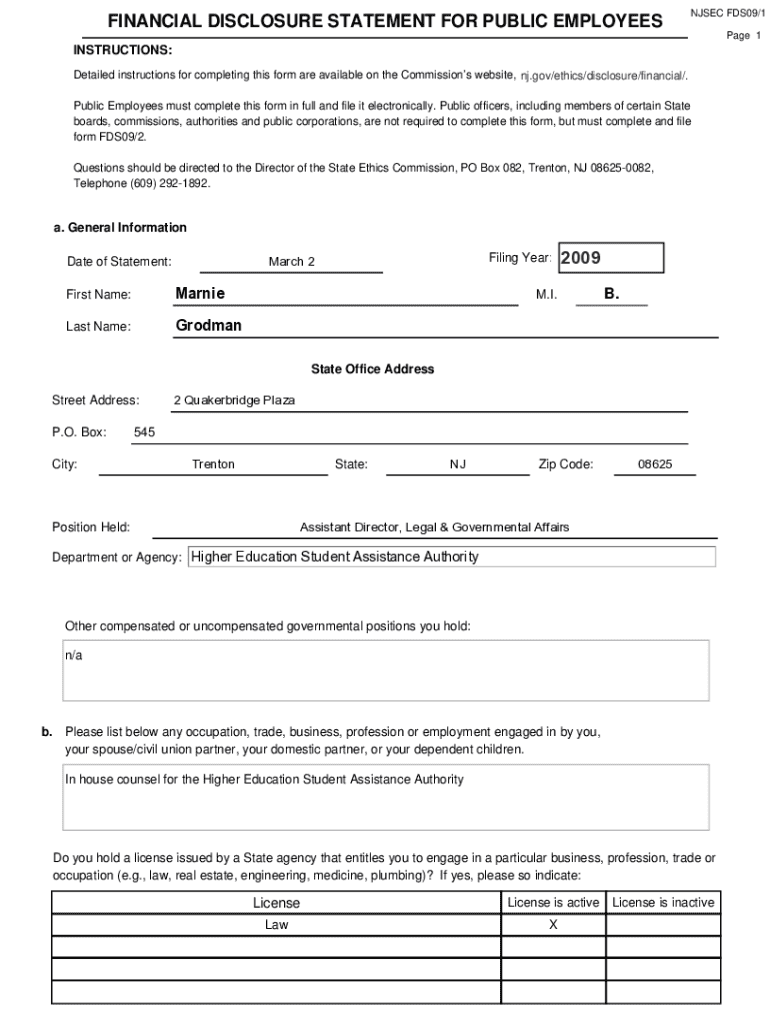 FINANCIAL DISCLOSURE STATEMENT FOR PUBLIC EMPLOYEES

NJSEC FDS09/1

Page 1

INSTRUCTIONS:

Detailed instructions for completing this form are available on the Commission's website, nj.gov/ethics/disclosure/financial/.

Public Employees must complete this form in full and file it electronically. Public officers, including members of certain State boards, commissions, authorities and public corporations, are not required to complete this form, but must complete and file form FDS09/2.

Questions should be directed to the Director of the State Ethics Commission, PO Box 082, Trenton, NJ 08625-0082, Telephone (609) 292-1892.

a. General Information

Date of Statement: March 2

Filing Year: 2009

First Name: Marnie

M.I. B.

Last Name: Grodman

State Office Address

Street Address: 2 Quakerbridge Plaza

P.O. Box: 545

City: Trenton State: NJ Zip Code: 08625

Position Held: Assistant Director, Legal & Governmental Affairs

Department or Agency: Higher Education Student Assistance Authority

Other compensated or uncompensated governmental positions you hold:

n/a

b. Please list below any occupation, trade, business, profession or employment engaged in by you, your spouse/civil union partner, your domestic partner, or your dependent children.

In house counsel for the Higher Education Student Assistance Authority

Do you hold a license issued by a State agency that entitles you to engage in a particular business, profession, trade or occupation (e.g., law, real estate, engineering, medicine, plumbing)? If yes, please so indicate:

| License | License is active | License is inactive |
|---|---|---|
| Law | X | |
| | | |
| | | |
| | | |